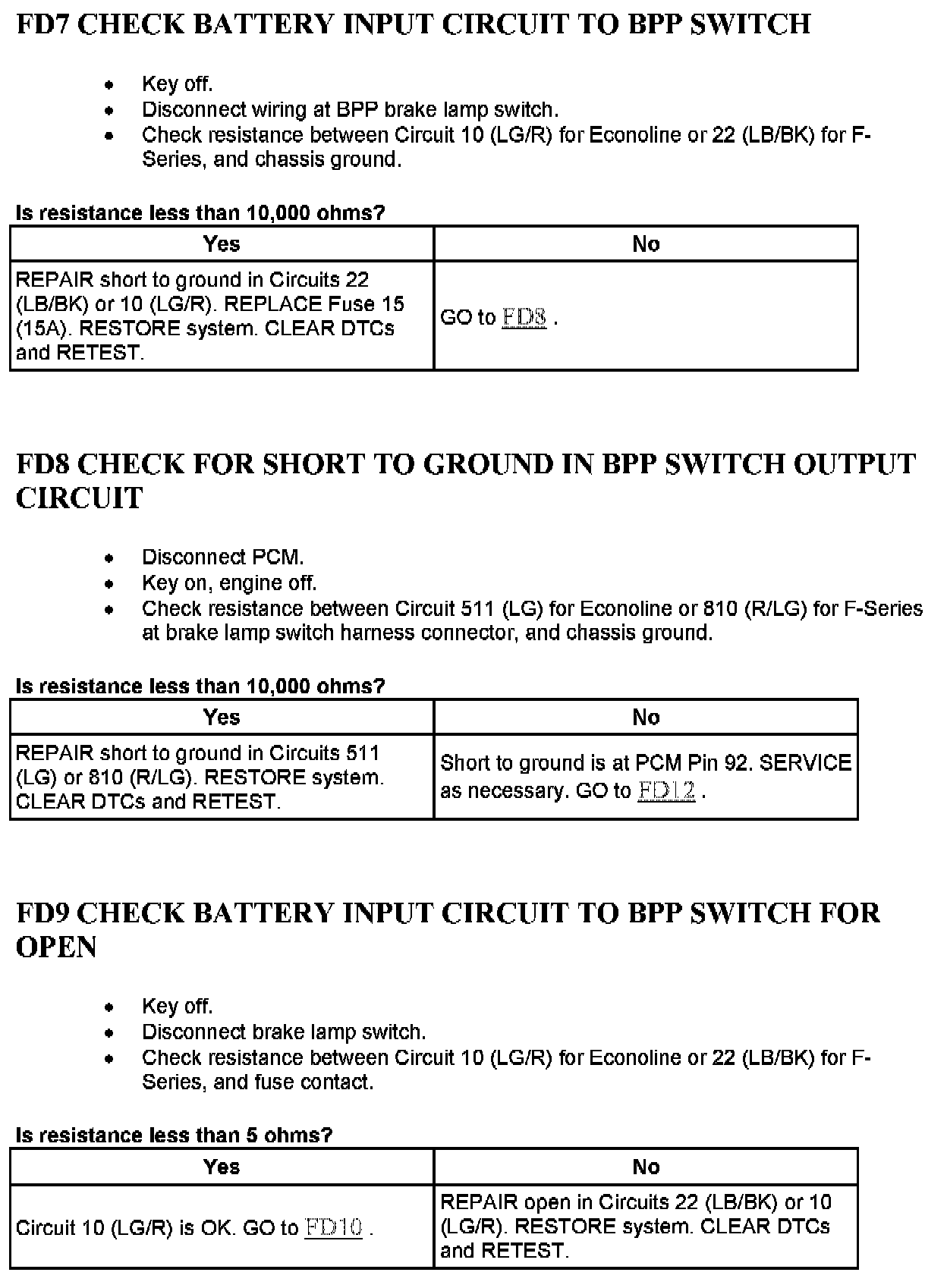 FD7 CHECK BATTERY INPUT CIRCUIT TO BPP SWITCH

- Key off.
- Disconnect wiring at BPP brake lamp switch.
- Check resistance between Circuit 10 (LG/R) for Econoline or 22 (LB/BK) for F-Series, and chassis ground.

Is resistance less than 10,000 ohms?

| Yes | No |
|---|---|
| REPAIR short to ground in Circuits 22 (LB/BK) or 10 (LG/R). REPLACE Fuse 15 (15A). RESTORE system. CLEAR DTCs and RETEST. | GO to FD8 . |

FD8 CHECK FOR SHORT TO GROUND IN BPP SWITCH OUTPUT CIRCUIT

- Disconnect PCM.
- Key on, engine off.
- Check resistance between Circuit 511 (LG) for Econoline or 810 (R/LG) for F-Series at brake lamp switch harness connector, and chassis ground.

Is resistance less than 10,000 ohms?

| Yes | No |
|---|---|
| REPAIR short to ground in Circuits 511 (LG) or 810 (R/LG). RESTORE system. CLEAR DTCs and RETEST. | Short to ground is at PCM Pin 92. SERVICE as necessary. GO to FD12 . |

FD9 CHECK BATTERY INPUT CIRCUIT TO BPP SWITCH FOR OPEN

- Key off.
- Disconnect brake lamp switch.
- Check resistance between Circuit 10 (LG/R) for Econoline or 22 (LB/BK) for F-Series, and fuse contact.

Is resistance less than 5 ohms?

| Yes | No |
|---|---|
| Circuit 10 (LG/R) is OK. GO to FD10 . | REPAIR open in Circuits 22 (LB/BK) or 10 (LG/R). RESTORE system. CLEAR DTCs and RETEST. |